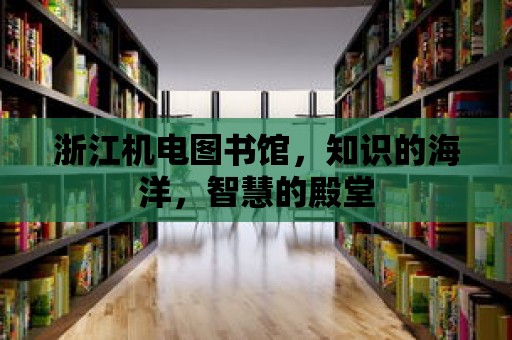 浙江机电图书馆，知识的海洋，智慧的殿堂